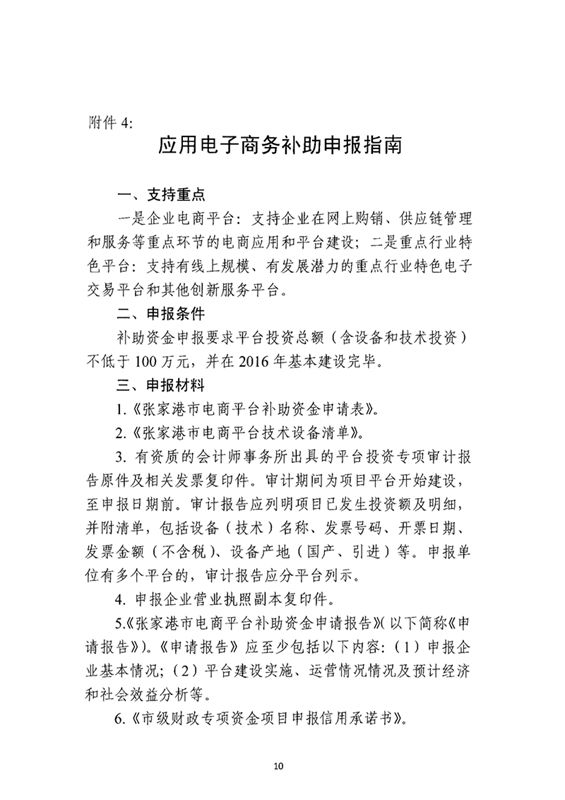 附件 4:

应用电子商务补助申报指南

一、支持重点

一是企业电商平台：支持企业在网上购销、供应链管理和服务等重点环节的电商应用和平台建设；二是重点行业特色平台：支持有线上规模、有发展潜力的重点行业特色电子交易平台和其他创新服务平台。

二、申报条件

补助资金申报要求平台投资总额（含设备和技术投资）不低于 100 万元，并在 2016 年基本建设完毕。

三、申报材料

1.《张家港市电商平台补助资金申请表》。

2.《张家港市电商平台技术设备清单》。

3. 有资质的会计师事务所出具的平台投资专项审计报告原件及相关发票复印件。审计期间为项目平台开始建设，至申报日期前。审计报告应列明项目已发生投资额及明细，并附清单，包括设备（技术）名称、发票号码、开票日期、发票金额（不含税）、设备产地（国产、引进）等。申报单位有多个平台的，审计报告应分平台列示。

4. 申报企业营业执照副本复印件。

5.《张家港市电商平台补助资金申请报告》（以下简称《申请报告》）。《申请报告》应至少包括以下内容：（1）申报企业基本情况；（2）平台建设实施、运营情况情况及预计经济和社会效益分析等。

6.《市级财政专项资金项目申报信用承诺书》。

10